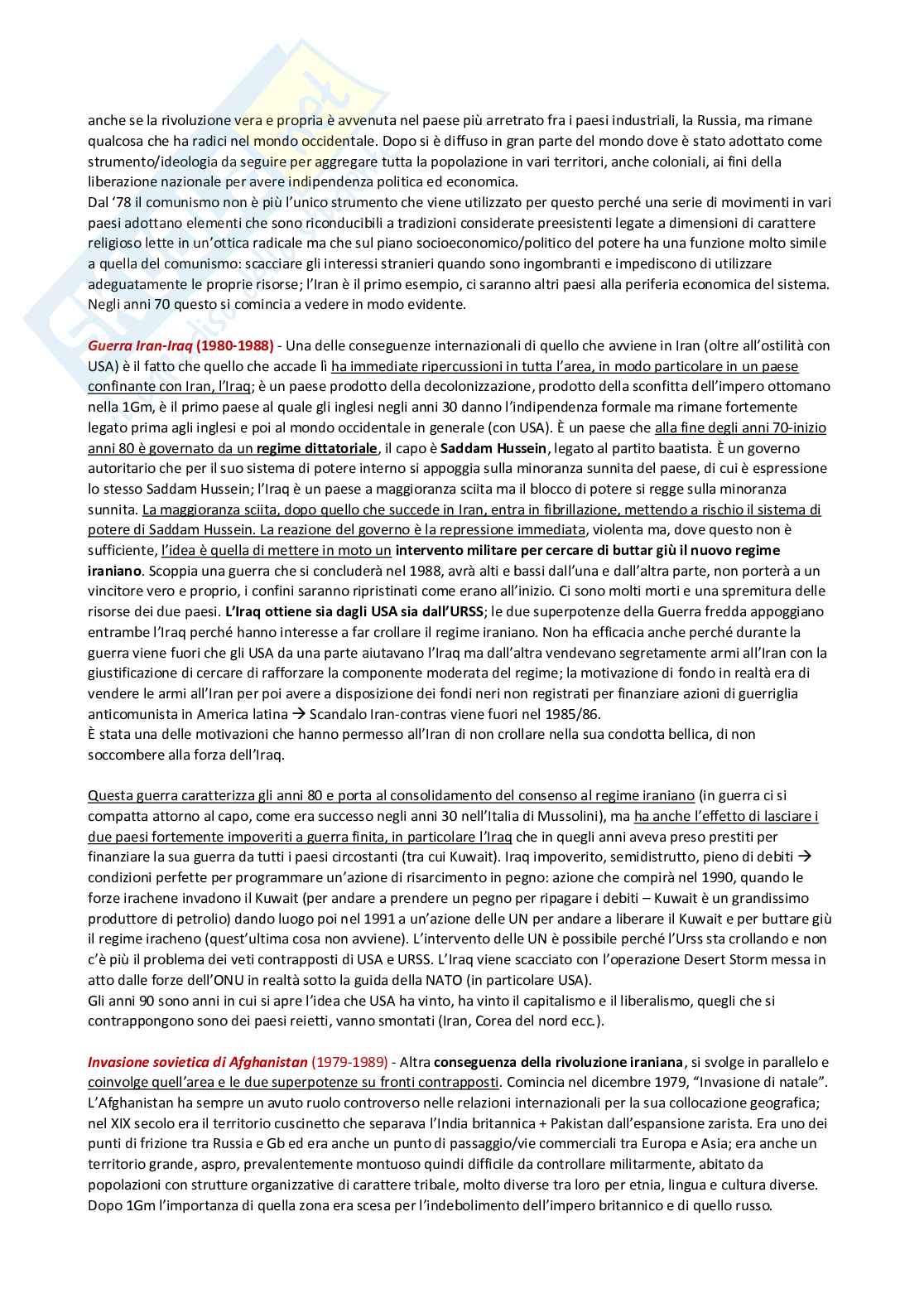 anche se la rivoluzione vera e propria è avvenuta nel paese più arretrato fra i paesi industriali, la Russia, ma rimane qualcosa che ha radici nel mondo occidentale. Dopo si è diffuso in gran parte del mondo dove è stato adottato come strumento/ideologia da seguire per aggregare tutta la popolazione in vari territori, anche coloniali, ai fini della liberazione nazionale per avere indipendenza politica ed economica.
Dal '78 il comunismo non è più l'unico strumento che viene utilizzato per questo perché una serie di movimenti in vari paesi adottano elementi che sono riconducibili a tradizioni considerate preesistenti legate a dimensioni di carattere religioso lette in un'ottica radicale ma che sul piano socioeconomico/politico del potere ha una funzione molto simile a quella del comunismo: scacciare gli interessi stranieri quando sono ingombranti e impediscono di utilizzare adeguatamente le proprie risorse; l'Iran è il primo esempio, ci saranno altri paesi alla periferia economica del sistema. Negli anni 70 questo si comincia a vedere in modo evidente.

Guerra Iran-Iraq (1980-1988) - Una delle conseguenze internazionali di quello che avviene in Iran (oltre all'ostilità con USA) è il fatto che quello che accade lì ha immediate ripercussioni in tutta l'area, in modo particolare in un paese confinante con Iran, l'Iraq; è un paese prodotto della decolonizzazione, prodotto della sconfitta dell'impero ottomano nella 1Gm, è il primo paese al quale gli inglesi negli anni 30 danno l'indipendenza formale ma rimane fortemente legato prima agli inglesi e poi al mondo occidentale in generale (con USA). È un paese che alla fine degli anni 70-inizio anni 80 è governato da un regime dittatoriale, il capo è Saddam Hussein, legato al partito baatista. È un governo autoritario che per il suo sistema di potere interno si appoggia sulla minoranza sunnita del paese, di cui è espressione lo stesso Saddam Hussein; l'Iraq è un paese a maggioranza sciita ma il blocco di potere si regge sulla minoranza sunnita. La maggioranza sciita, dopo quello che succede in Iran, entra in fibrillazione, mettendo a rischio il sistema di potere di Saddam Hussein. La reazione del governo è la repressione immediata, violenta ma, dove questo non è sufficiente, l'idea è quella di mettere in moto un intervento militare per cercare di buttar giù il nuovo regime iraniano. Scoppia una guerra che si concluderà nel 1988, avrà alti e bassi dall'una e dall'altra parte, non porterà a un vincitore vero e proprio, i confini saranno ripristinati come erano all'inizio. Ci sono molti morti e una spremitura delle risorse dei due paesi. L'Iraq ottiene sia dagli USA sia dall'URSS; le due superpotenze della Guerra fredda appoggiano entrambe l'Iraq perché hanno interesse a far crollare il regime iraniano. Non ha efficacia anche perché durante la guerra viene fuori che gli USA da una parte aiutavano l'Iraq ma dall'altra vendevano segretamente armi all'Iran con la giustificazione di cercare di rafforzare la componente moderata del regime; la motivazione di fondo in realtà era di vendere le armi all'Iran per poi avere a disposizione dei fondi neri non registrati per finanziare azioni di guerriglia anticomunista in America latina → Scandalo Iran-contras viene fuori nel 1985/86.
È stata una delle motivazioni che hanno permesso all'Iran di non crollare nella sua condotta bellica, di non soccombere alla forza dell'Iraq.

Questa guerra caratterizza gli anni 80 e porta al consolidamento del consenso al regime iraniano (in guerra ci si compatta attorno al capo, come era successo negli anni 30 nell'Italia di Mussolini), ma ha anche l'effetto di lasciare i due paesi fortemente impoveriti a guerra finita, in particolare l'Iraq che in quegli anni aveva preso prestiti per finanziare la sua guerra da tutti i paesi circostanti (tra cui Kuwait). Iraq impoverito, semidistrutto, pieno di debiti → condizioni perfette per programmare un'azione di risarcimento in pegno: azione che compirà nel 1990, quando le forze irachene invadono il Kuwait (per andare a prendere un pegno per ripagare i debiti – Kuwait è un grandissimo produttore di petrolio) dando luogo poi nel 1991 a un'azione delle UN per andare a liberare il Kuwait e per buttare giù il regime iracheno (quest'ultima cosa non avviene). L'intervento delle UN è possibile perché l'Urss sta crollando e non c'è più il problema dei veti contrapposti di USA e URSS. L'Iraq viene scacciato con l'operazione Desert Storm messa in atto dalle forze dell'ONU in realtà sotto la guida della NATO (in particolare USA).
Gli anni 90 sono anni in cui si apre l'idea che USA ha vinto, ha vinto il capitalismo e il liberalismo, quegli che si contrappongono sono dei paesi reietti, vanno smontati (Iran, Corea del nord ecc.).

Invasione sovietica di Afghanistan (1979-1989) - Altra conseguenza della rivoluzione iraniana, si svolge in parallelo e coinvolge quell'area e le due superpotenze su fronti contrapposti. Comincia nel dicembre 1979, "Invasione di natale". L'Afghanistan ha sempre un avuto ruolo controverso nelle relazioni internazionali per la sua collocazione geografica; nel XIX secolo era il territorio cuscinetto che separava l'India britannica + Pakistan dall'espansione zarista. Era uno dei punti di frizione tra Russia e Gb ed era anche un punto di passaggio/vie commerciali tra Europa e Asia; era anche un territorio grande, aspro, prevalentemente montuoso quindi difficile da controllare militarmente, abitato da popolazioni con strutture organizzative di carattere tribale, molto diverse tra loro per etnia, lingua e cultura diverse. Dopo 1Gm l'importanza di quella zona era scesa per l'indebolimento dell'impero britannico e di quello russo.